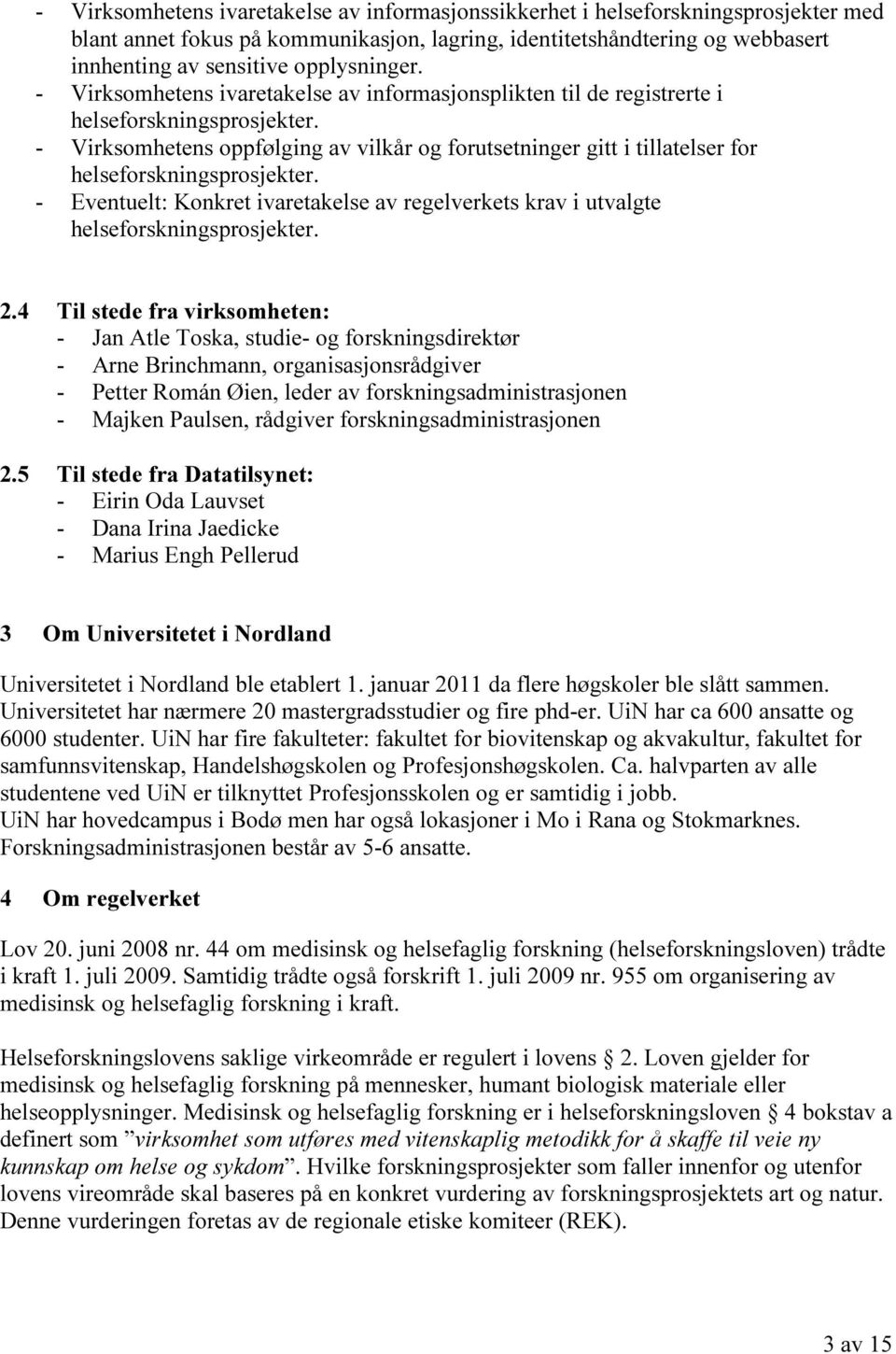 - Virksomhetens ivaretakelse av informasjonssikkerhet i helseforskningsprosjekter med blant annet fokus på kommunikasjon, lagring, identitetshåndtering og webbasert innhenting av sensitive opplysninger.
- Virksomhetens ivaretakelse av informasjonsplikten til de registrerte i helseforskningsprosjekter.
- Virksomhetens oppfølging av vilkår og forutsetninger gitt i tillatelser for helseforskningsprosjekter.
- Eventuelt: Konkret ivaretakelse av regelverkets krav i utvalgte helseforskningsprosjekter.

2.4 Til stede fra virksomheten:
- Jan Atle Toska, studie- og forskningsdirektør
- Arne Brinchmann, organisasjonsrådgiver
- Petter Román Øien, leder av forskningsadministrasjonen
- Majken Paulsen, rådgiver forskningsadministrasjonen

2.5 Til stede fra Datatilsynet:
- Eirin Oda Lauvset
- Dana Irina Jaedicke
- Marius Engh Pellerud

3 Om Universitetet i Nordland

Universitetet i Nordland ble etablert 1. januar 2011 da flere høgskoler ble slått sammen. Universitetet har nærmere 20 mastergradsstudier og fire phd-er. UiN har ca 600 ansatte og 6000 studenter. UiN har fire fakulteter: fakultet for biovitenskap og akvakultur, fakultet for samfunnsvitenskap, Handelshøgskolen og Profesjonshøgskolen. Ca. halvparten av alle studentene ved UiN er tilknyttet Profesjonsskolen og er samtidig i jobb.
UiN har hovedcampus i Bodø men har også lokasjoner i Mo i Rana og Stokmarknes. Forskningsadministrasjonen består av 5-6 ansatte.

4 Om regelverket

Lov 20. juni 2008 nr. 44 om medisinsk og helsefaglig forskning (helseforskningsloven) trådte i kraft 1. juli 2009. Samtidig trådte også forskrift 1. juli 2009 nr. 955 om organisering av medisinsk og helsefaglig forskning i kraft.

Helseforskningslovens saklige virkeområde er regulert i lovens § 2. Loven gjelder for medisinsk og helsefaglig forskning på mennesker, humant biologisk materiale eller helseopplysninger. Medisinsk og helsefaglig forskning er i helseforskningsloven § 4 bokstav a definert som ”virksomhet som utføres med vitenskaplig metodikk for å skaffe til veie ny kunnskap om helse og sykdom”. Hvilke forskningsprosjekter som faller innenfor og utenfor lovens vireområde skal baseres på en konkret vurdering av forskningsprosjektets art og natur. Denne vurderingen foretas av de regionale etiske komiteer (REK).

3 av 15